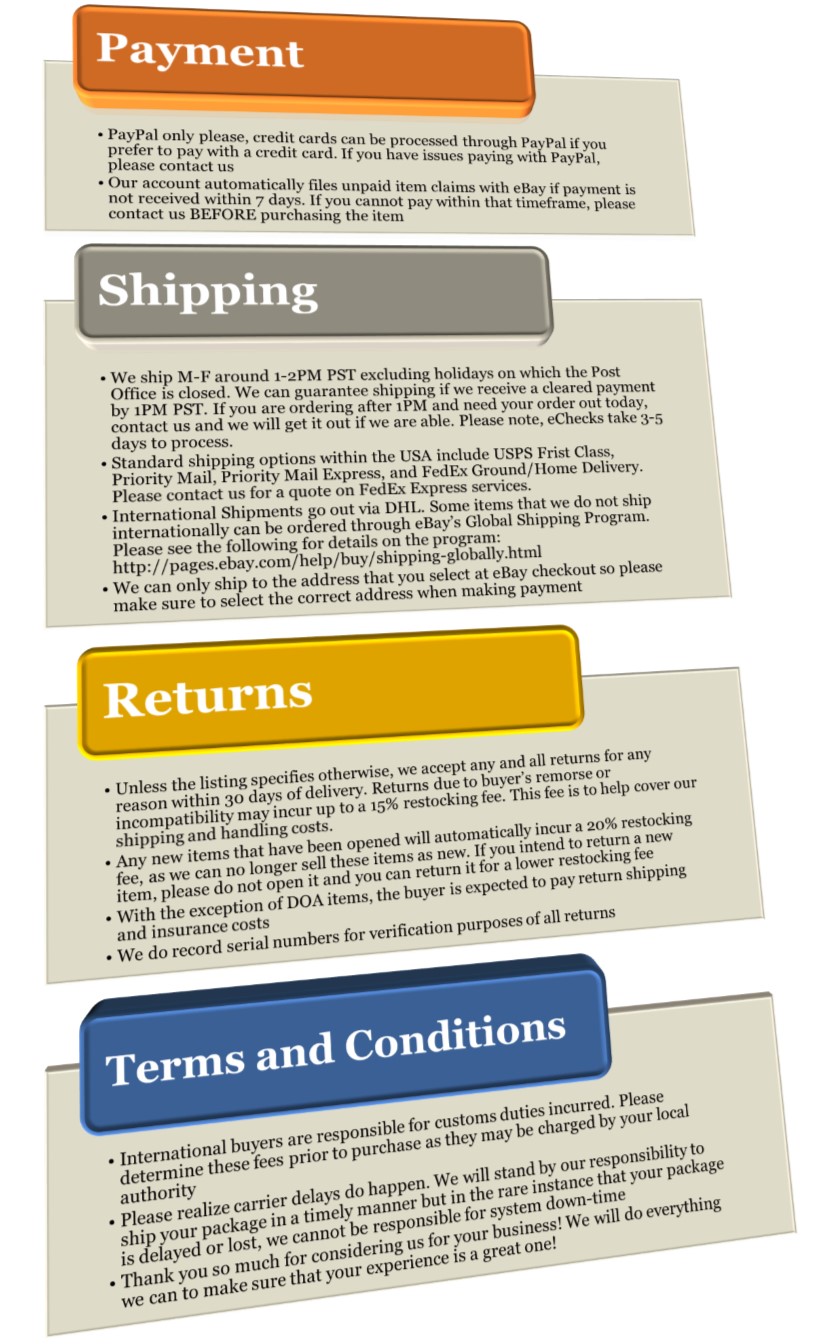 Payment

• PayPal only please, credit cards can be processed through PayPal if you prefer to pay with a credit card. If you have issues paying with PayPal, please contact us
• Our account automatically files unpaid item claims with eBay if payment is not received within 7 days. If you cannot pay within that timeframe, please contact us BEFORE purchasing the item

Shipping

• We ship M-F around 1-2PM PST excluding holidays on which the Post Office is closed. We can guarantee shipping if we receive a cleared payment by 1PM PST. If you are ordering after 1PM and need your order out today, contact us and we will get it out if we are able. Please note, eChecks take 3-5 days to process.
• Standard shipping options within the USA include USPS Frist Class, Priority Mail, Priority Mail Express, and FedEx Ground/Home Delivery. Please contact us for a quote on FedEx Express services.
• International Shipments go out via DHL. Some items that we do not ship internationally can be ordered through eBay's Global Shipping Program. Please see the following for details on the program: http://pages.ebay.com/help/buy/shipping-globally.html
• We can only ship to the address that you select at eBay checkout so please make sure to select the correct address when making payment

Returns

• Unless the listing specifies otherwise, we accept any and all returns for any reason within 30 days of delivery. Returns due to buyer's remorse or incompatibility may incur up to a 15% restocking fee. This fee is to help cover our shipping and handling costs.
• Any new items that have been opened will automatically incur a 20% restocking fee, as we can no longer sell these items as new. If you intend to return a new item, please do not open it and you can return it for a lower restocking fee
• With the exception of DOA items, the buyer is expected to pay return shipping and insurance costs
• We do record serial numbers for verification purposes of all returns

Terms and Conditions

• International buyers are responsible for customs duties incurred. Please determine these fees prior to purchase as they may be charged by your local authority
• Please realize carrier delays do happen. We will stand by our responsibility to ship your package in a timely manner but in the rare instance that your package is delayed or lost, we cannot be responsible for system down-time
• Thank you so much for considering us for your business! We will do everything we can to make sure that your experience is a great one!